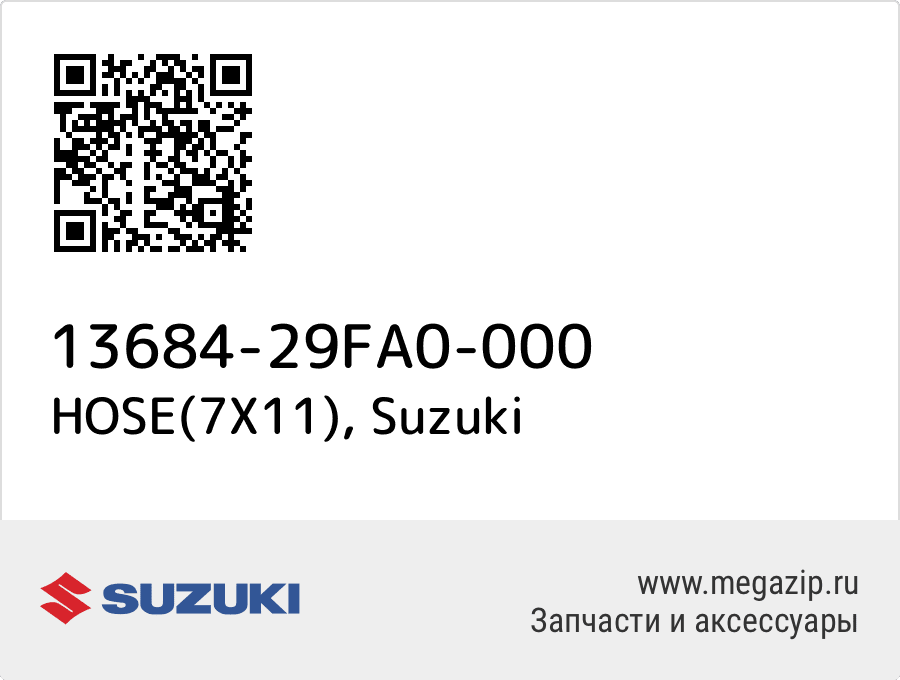 13684-29FA0-000
HOSE(7X11), Suzuki

SUZUKI

www.megazip.ru
Запчасти и аксессуары